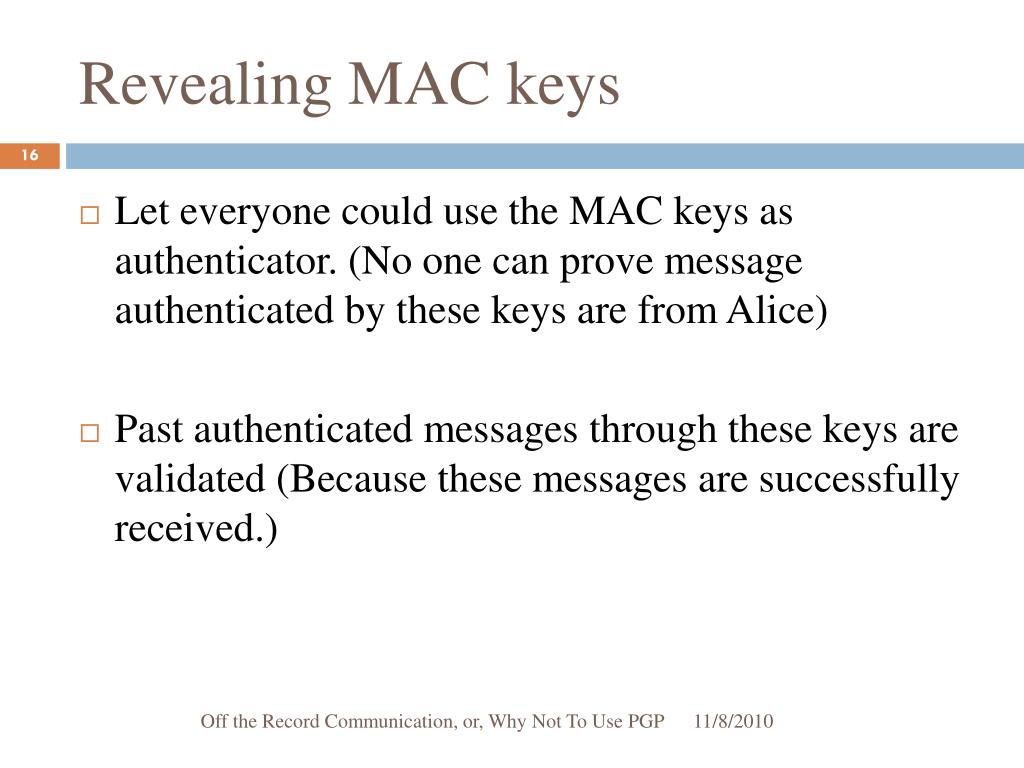 Revealing MAC keys

16

□ Let everyone could use the MAC keys as authenticator. (No one can prove message authenticated by these keys are from Alice)

□ Past authenticated messages through these keys are validated (Because these messages are successfully received.)

Off the Record Communication, or, Why Not To Use PGP 11/8/2010